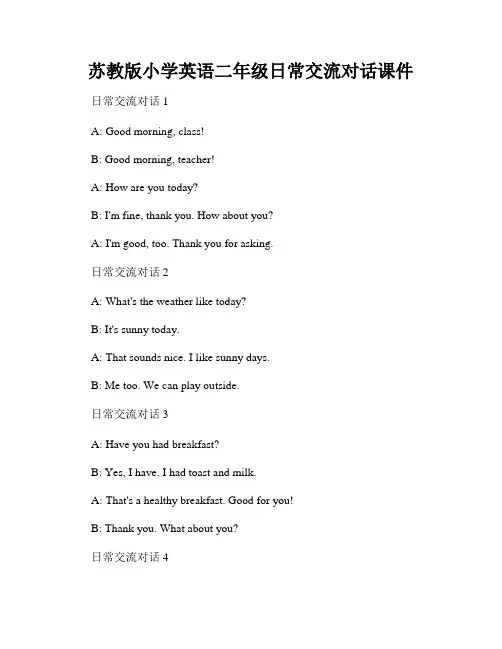 苏教版小学英语二年级日常交流对话课件

日常交流对话 1

A: Good morning, class!

B: Good morning, teacher!

A: How are you today?

B: I'm fine, thank you. How about you?

A: I'm good, too. Thank you for asking.

日常交流对话 2

A: What's the weather like today?

B: It's sunny today.

A: That sounds nice. I like sunny days.

B: Me too. We can play outside.

日常交流对话 3

A: Have you had breakfast?

B: Yes, I have. I had toast and milk.

A: That's a healthy breakfast. Good for you!

B: Thank you. What about you?

日常交流对话 4